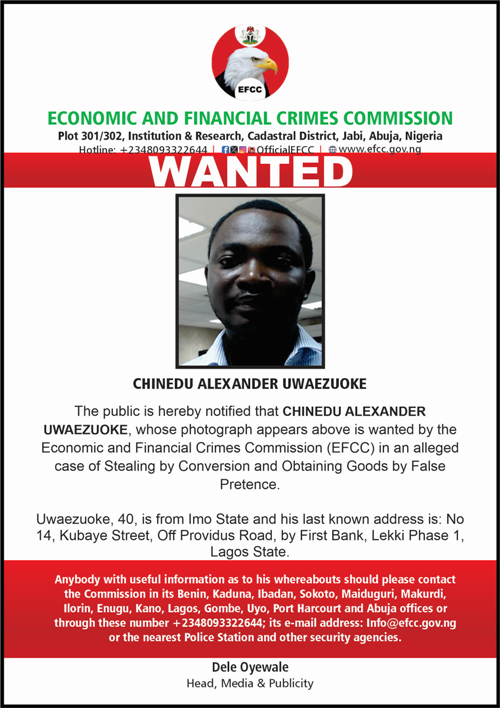 EFCC

ECONOMIC AND FINANCIAL CRIMES COMMISSION

Plot 301/302, Institution & Research, Cadastral District, Jabi, Abuja, Nigeria

Hotline: +2348093322644 | OfficialEFCC | www.efcc.gov.ng

WANTED

CHINEDU ALEXANDER UWAEZUOKE

The public is hereby notified that CHINEDU ALEXANDER UWAEZUOKE, whose photograph appears above is wanted by the Economic and Financial Crimes Commission (EFCC) in an alleged case of Stealing by Conversion and Obtaining Goods by False Pretence.

Uwaezuoke, 40, is from Imo State and his last known address is: No 14, Kubaye Street, Off Providus Road, by First Bank, Lekki Phase 1, Lagos State.

Anybody with useful information as to his whereabouts should please contact the Commission in its Benin, Kaduna, Ibadan, Sokoto, Maiduguri, Makurdi, Ilorin, Enugu, Kano, Lagos, Gombe, Uyo, Port Harcourt and Abuja offices or through these number +2348093322644; its e-mail address: Info@efcc.gov.ng or the nearest Police Station and other security agencies.

Dele Oyewale
Head, Media & Publicity